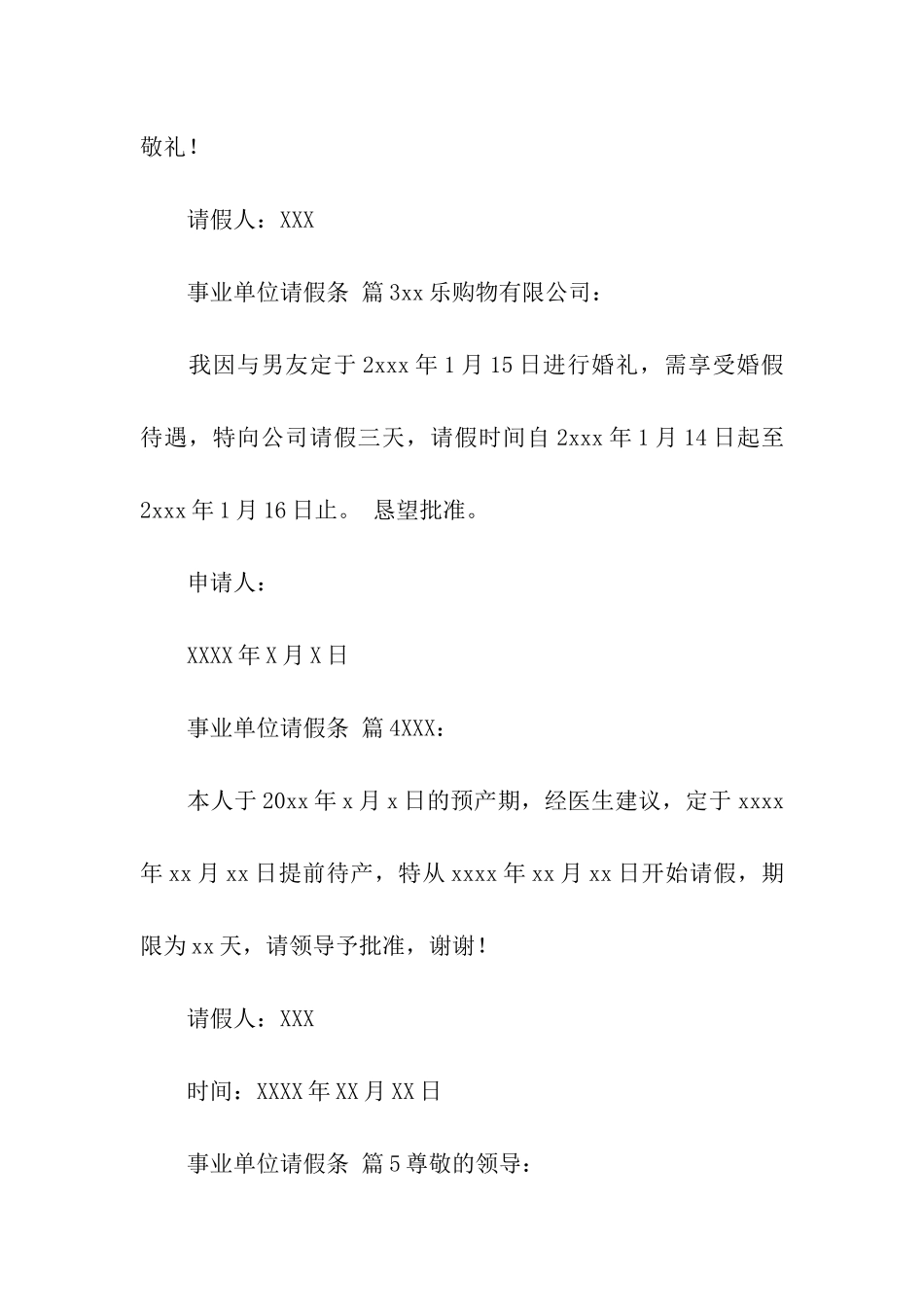 敬礼！

请假人：XXX

事业单位请假条 篇3xx乐购物有限公司：

我因与男友定于2xxx年1月15日进行婚礼，需享受婚假待遇，特向公司请假三天，请假时间自2xxx年1月14日起至2xxx年1月16日止。 恳望批准。

申请人：

XXXX年X月X日

事业单位请假条 篇4XXX：

本人于20xx年x月x日的预产期，经医生建议，定于xxxx年xx月xx日提前待产，特从xxxx年xx月xx日开始请假，期限为xx天，请领导予批准，谢谢！

请假人：XXX

时间：XXXX年XX月XX日

事业单位请假条 篇5尊敬的领导：